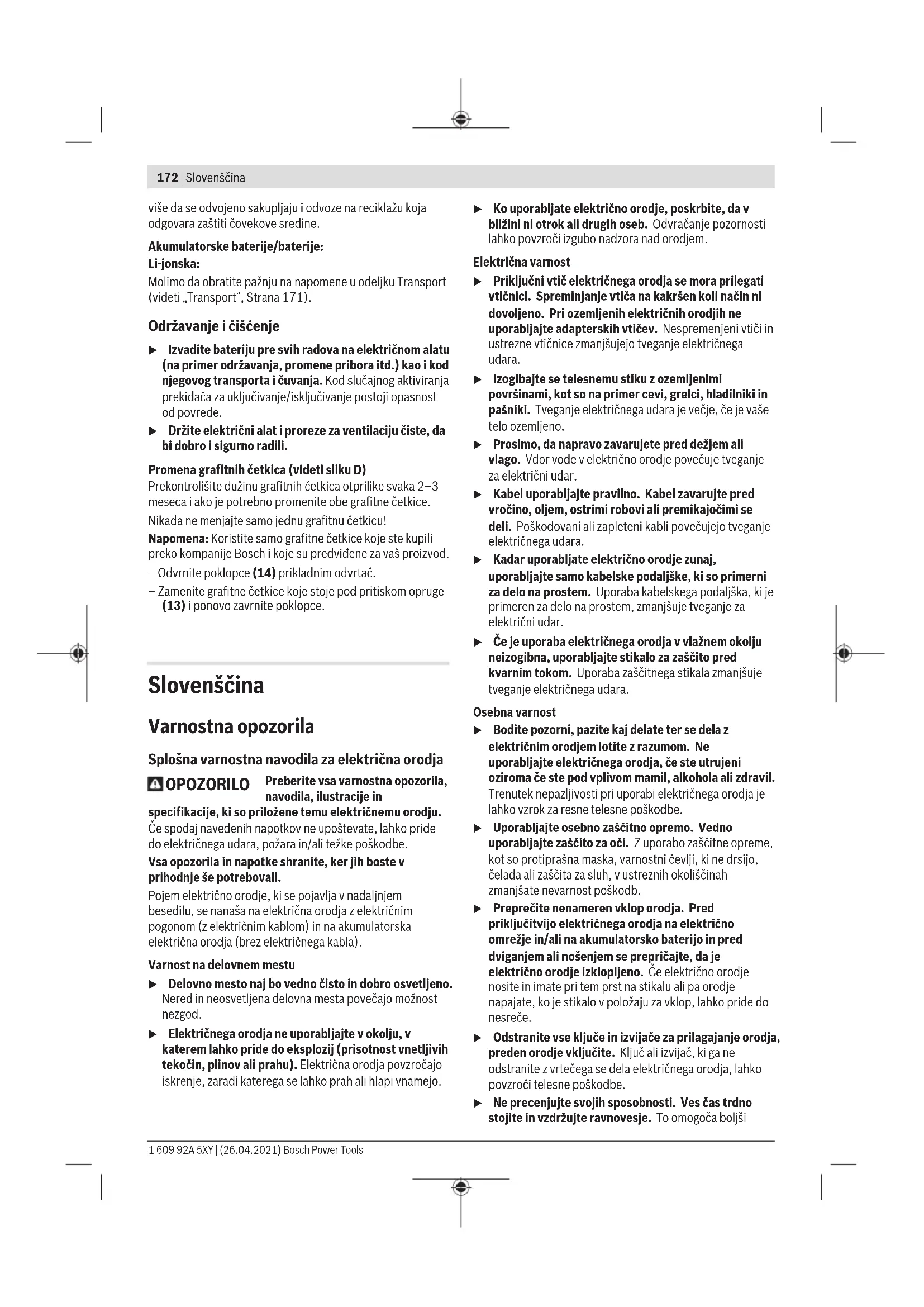 172 | Slovenščina

više da se odvojeno sakupljaju i odvoze na reciklažu koja odgovara zaštiti čovekove sredine.

Akumulatorske baterije/baterije:

Li-jonska:

Molimo da obratite pažnju na napomene u odeljku Transport (videti „Transport“, Strana 171).

Održavanje i čišćenje

▶ Izvadite bateriju pre svih radova na električnom alatu (na primer održavanja, promene pribora itd.) kao i kod njegovog transporta i čuvanja. Kod slučajnog aktiviranja prekidača za uključivanje/isključivanje postoji opasnost od povrede.

▶ Držite električni alat i proreze za ventilaciju čiste, da bi dobro i sigurno radili.

Promena grafitnih četkica (videti sliku D)

Prekontrolišite dužinu grafitnih četkica otprilike svaka 2–3 meseca i ako je potrebno promenite obe grafitne četkice.

Nikada ne menjajte samo jednu grafitnu četkicu!

Napomena: Koristite samo grafitne četkice koje ste kupili preko kompanije Bosch i koje su predviđene za vaš proizvod.

– Odvrnite poklopce (14) prikladnim odvrtač.

– Zamenite grafitne četkice koje stoje pod pritiskom opruge (13) i ponovo zavrnite poklopce.

Slovenščina

Varnostna opozorila

Splošna varnostna navodila za električna orodja

OPOZORILO Preberite vsa varnostna opozorila, navodila, ilustracije in specifikacije, ki so priložene temu električnemu orodju. Če spodaj navedenih napotkov ne upoštevate, lahko pride do električnega udara, požara in/ali težke poškodbe.

Vsa opozorila in napotke shranite, ker jih boste v prihodnje še potrebovali.

Pojem električno orodje, ki se pojavlja v nadaljnjem besedilu, se nanaša na električna orodja z električnim pogonom (z električnim kablom) in na akumulatorska električna orodja (brez električnega kabla).

Varnost na delovnem mestu

▶ Delovno mesto naj bo vedno čisto in dobro osvetljeno. Nered in neosvetljena delovna mesta povečajo možnost nezgod.

▶ Električnega orodja ne uporabljajte v okolju, v katerem lahko pride do eksplozij (prisotnost vnetljivih tekočin, plinov ali prahu). Električna orodja povzročajo iskrenje, zaradi katerega se lahko prah ali hlapi vnamejo.

▶ Ko uporabljate električno orodje, poskrbite, da v bližini ni otrok ali drugih oseb. Odvračanje pozornosti lahko povzroči izgubo nadzora nad orodjem.

Električna varnost

▶ Priključni vtič električnega orodja se mora prilegati vtičnici. Spreminjanje vtiča na kakršen koli način ni dovoljeno. Pri ozemljenih električnih orodjih ne uporabljajte adapterskih vtičev. Nespremenjeni vtiči in ustrezne vtičnice zmanjšujejo tveganje električnega udara.

▶ Izogibajte se telesnemu stiku z ozemljenimi površinami, kot so na primer cevi, grelci, hladilniki in pašniki. Tveganje električnega udara je večje, če je vaše telo ozemljeno.

▶ Prosimo, da napravo zavarujete pred dežjem ali vlago. Vdor vode v električno orodje povečuje tveganje za električni udar.

▶ Kabel uporabljajte pravilno. Kabel zavarujte pred vročino, oljem, ostrimi robovi ali premikajočimi se deli. Poškodovani ali zapleteni kabli povečujejo tveganje električnega udara.

▶ Kadar uporabljate električno orodje zunaj, uporabljajte samo kabelske podaljške, ki so primerni za delo na prostem. Uporaba kabelskega podaljška, ki je primeren za delo na prostem, zmanjšuje tveganje za električni udar.

▶ Če je uporaba električnega orodja v vlažnem okolju neizogibna, uporabljajte stikalo za zaščito pred kvarnim tokom. Uporaba zaščitnega stikala zmanjšuje tveganje električnega udara.

Osebna varnost

▶ Bodite pozorni, pazite kaj delate ter se dela z električnim orodjem lotite z razumom. Ne uporabljajte električnega orodja, če ste utrujeni oziroma če ste pod vplivom mamil, alkohola ali zdravil. Trenutek nepazljivosti pri uporabi električnega orodja je lahko vzrok za resne telesne poškodbe.

▶ Uporabljajte osebno zaščitno opremo. Vedno uporabljajte zaščito za oči. Z uporabo zaščitne opreme, kot so protiprašna maska, varnostni čevlji, ki ne drsijo, čelada ali zaščita za sluh, v ustreznih okoliščinah zmanjšate nevarnost poškodb.

▶ Preprečite nenameren vklop orodja. Pred priključitvijo električnega orodja na električno omrežje in/ali na akumulatorsko baterijo in pred dviganjem ali nošenjem se prepričajte, da je električno orodje izklopljeno. Če električno orodje nosite in imate pri tem prst na stikalu ali pa orodje napajate, ko je stikalo v položaju za vklop, lahko pride do nesreče.

▶ Odstranite vse ključe in izvijače za prilagajanje orodja, preden orodje vključite. Ključ ali izvijač, ki ga ne odstranite z vrtečega se dela električnega orodja, lahko povzroči telesne poškodbe.

▶ Ne precenjujte svojih sposobnosti. Ves čas trdno stojite in vzdržujte ravnovesje. To omogoča boljši

1 609 92A 5XY | (26.04.2021) Bosch Power Tools